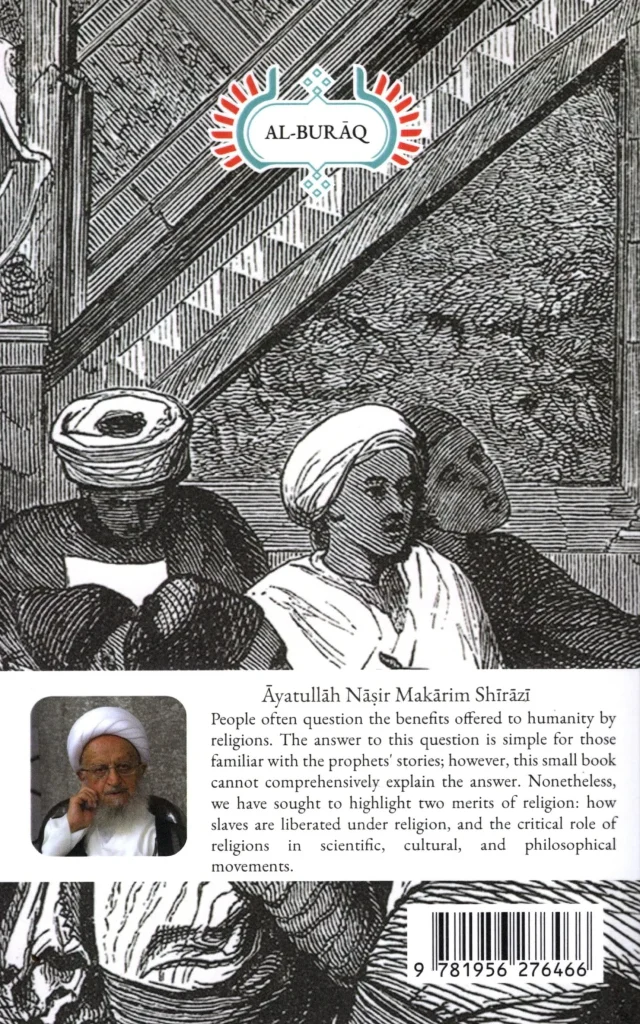 AL-BURĀQ

Āyatullāh Nāṣir Makārim Shīrāzī

People often question the benefits offered to humanity by religions. The answer to this question is simple for those familiar with the prophets' stories; however, this small book cannot comprehensively explain the answer. Nonetheless, we have sought to highlight two merits of religion: how slaves are liberated under religion, and the critical role of religions in scientific, cultural, and philosophical movements.

9 781956 276466